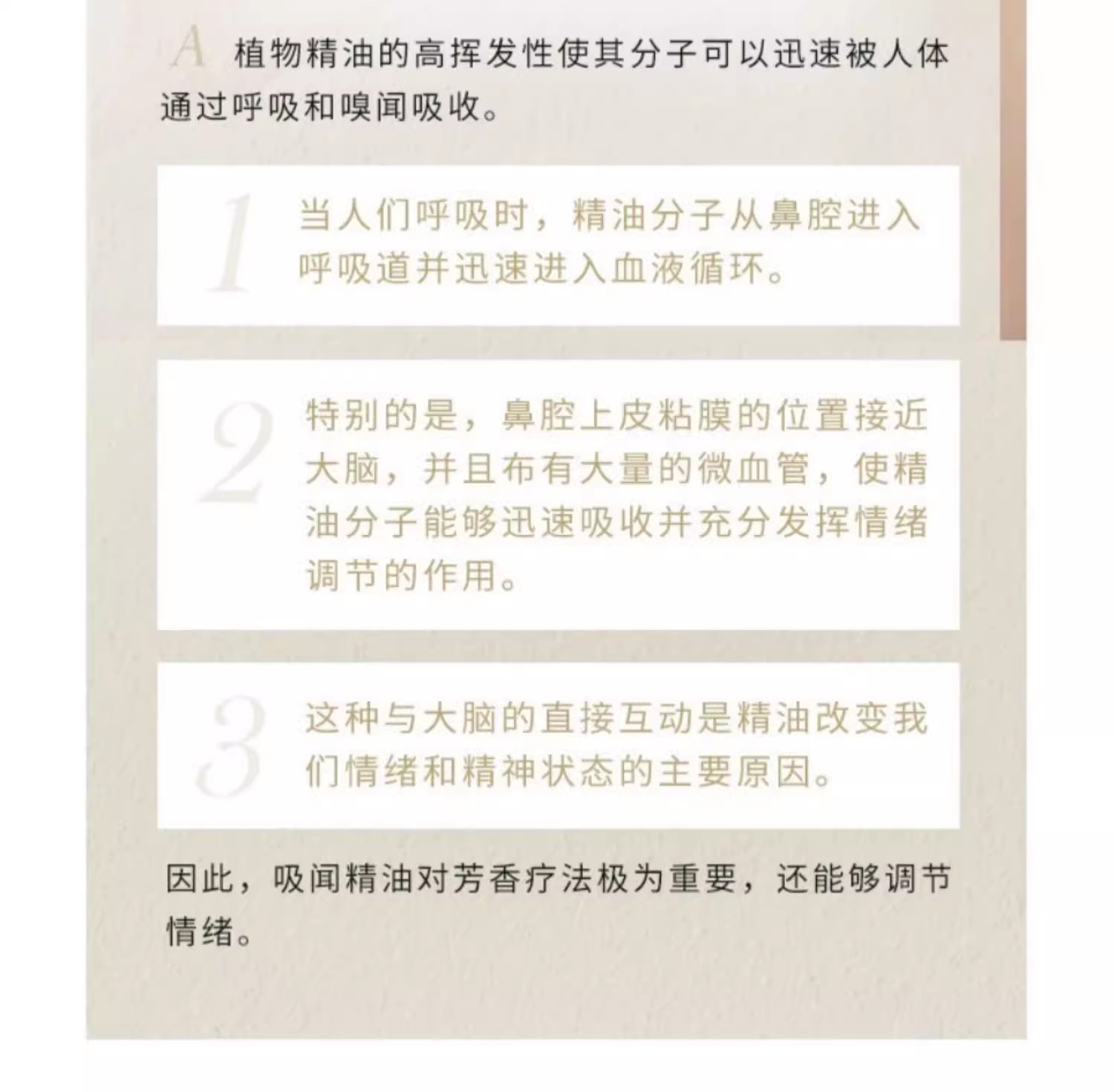 A 植物精油的高挥发性使其分子可以迅速被人体通过呼吸和嗅闻吸收。

1 当人们呼吸时，精油分子从鼻腔进入呼吸道并迅速进入血液循环。

2 特别的是，鼻腔上皮粘膜的位置接近大脑，并且布有大量的微血管，使精油分子能够迅速吸收并充分发挥情绪调节的作用。

3 这种与大脑的直接互动是精油改变我们情绪和精神状态的主要原因。

因此，吸闻精油对芳香疗法极为重要，还能够调节情绪。